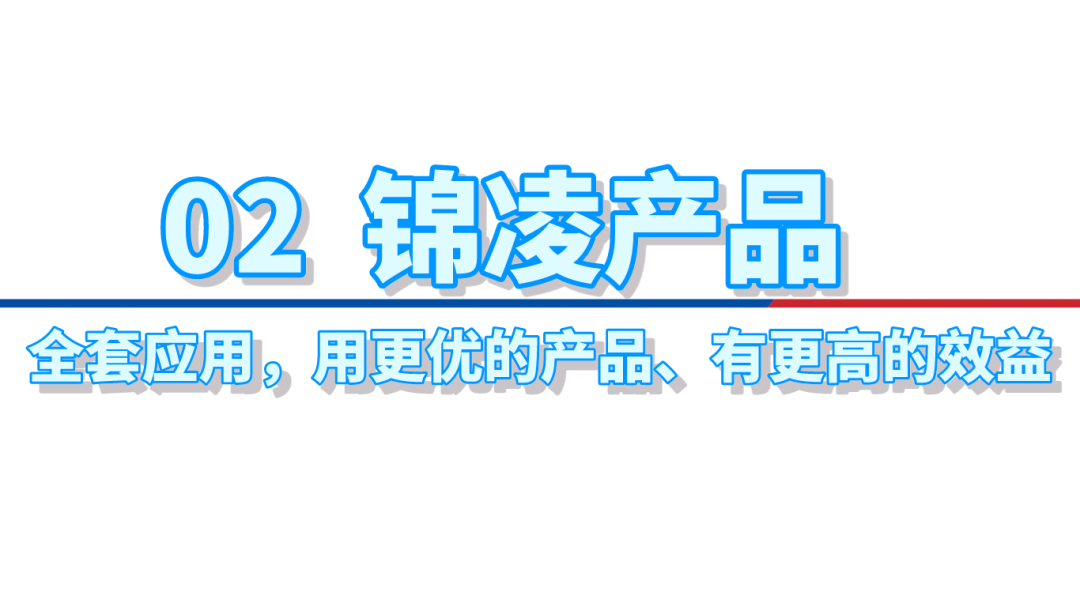 02 锦凌产品

全套应用，用更优的产品、有更高的效益